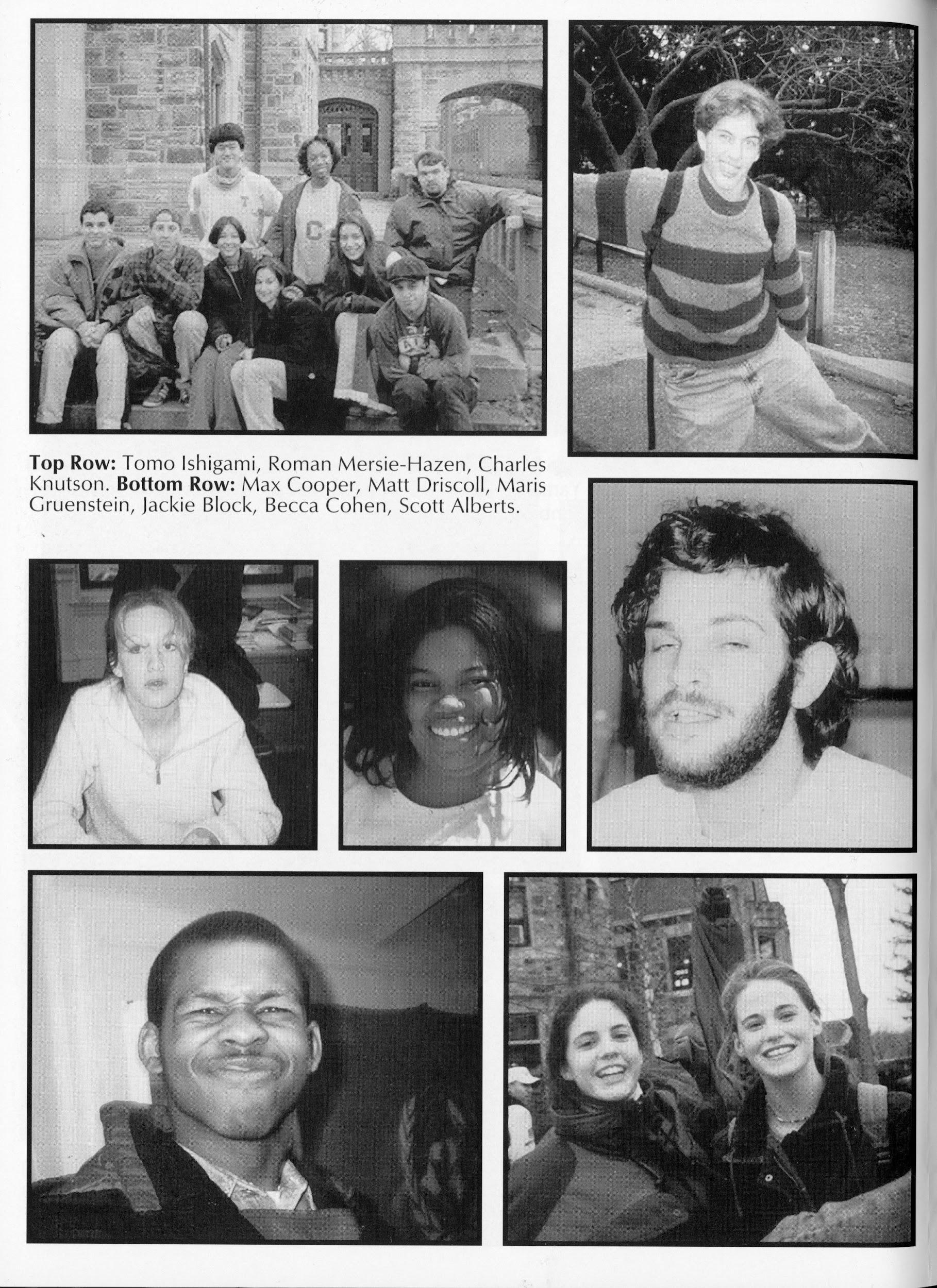 Top Row: Tomo Ishigami, Roman Mersie-Hazen, Charles Knutson. Bottom Row: Max Cooper, Matt Driscoll, Maris Gruenstein, Jackie Block, Becca Cohen, Scott Alberts.